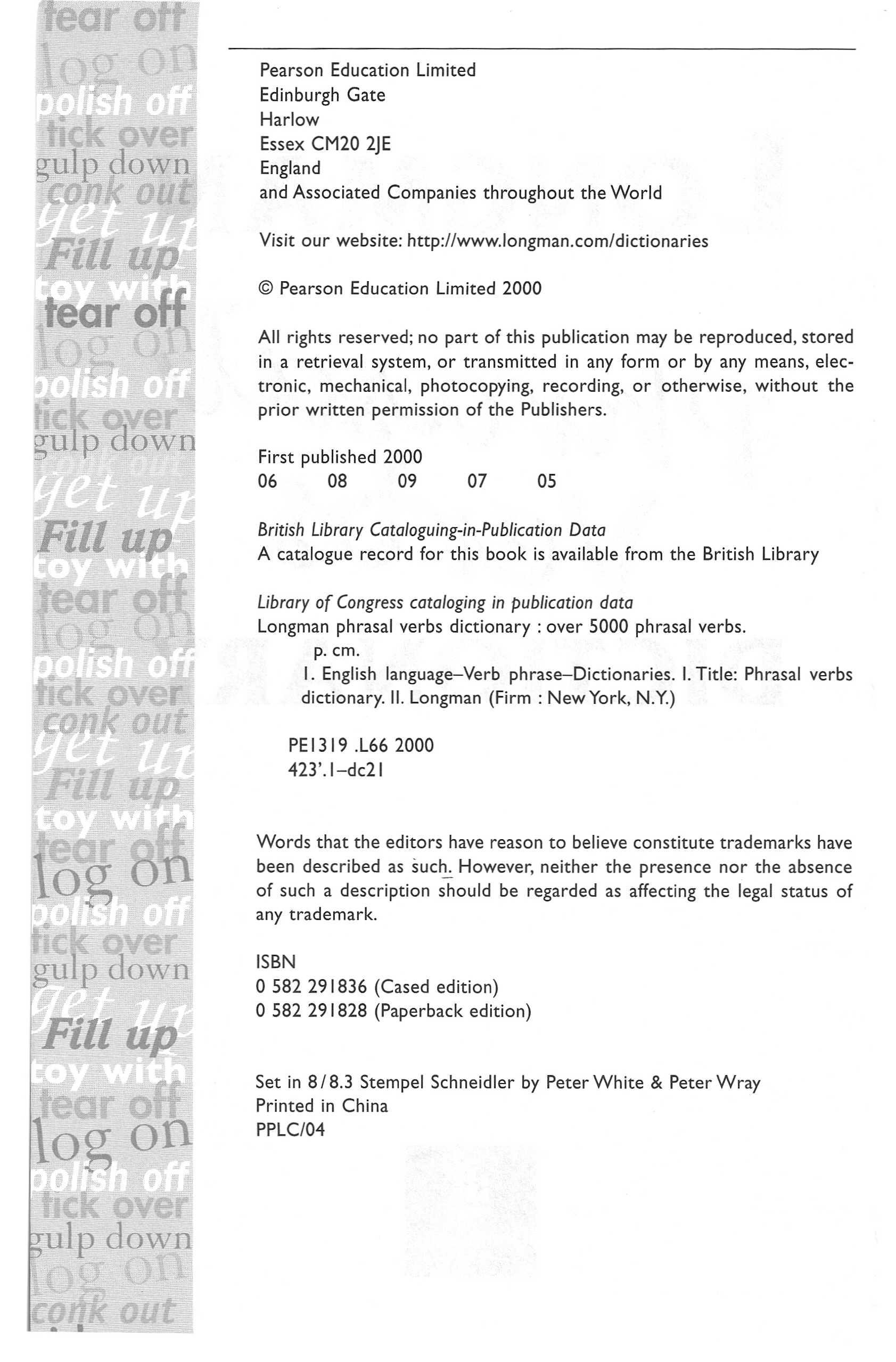 tear off
log on
polish off
tick over
gulp down
conk out
get up
Fill up
toy with
tear off
log on
polish off
tick over
gulp down
conk out
get up
Fill up
toy with
tear off
log on
polish off
tick over
conk out
get up
Fill up
toy with
tear off
log on
polish off
tick over
gulp down
get up
Fill up
toy with
tear off
log on
polish off
tick over
gulp down
log on
conk out

Pearson Education Limited
Edinburgh Gate
Harlow
Essex CM20 2JE
England
and Associated Companies throughout the World

Visit our website: http://www.longman.com/dictionaries

© Pearson Education Limited 2000

All rights reserved; no part of this publication may be reproduced, stored in a retrieval system, or transmitted in any form or by any means, electronic, mechanical, photocopying, recording, or otherwise, without the prior written permission of the Publishers.

First published 2000
06 08 09 07 05

British Library Cataloguing-in-Publication Data
A catalogue record for this book is available from the British Library

Library of Congress cataloging in publication data
Longman phrasal verbs dictionary : over 5000 phrasal verbs.
p. cm.
1. English language–Verb phrase–Dictionaries. I. Title: Phrasal verbs dictionary. II. Longman (Firm : New York, N.Y.)

PE1319 .L66 2000
423'.1–dc21

Words that the editors have reason to believe constitute trademarks have been described as such. However, neither the presence nor the absence of such a description should be regarded as affecting the legal status of any trademark.

ISBN
0 582 291836 (Cased edition)
0 582 291828 (Paperback edition)

Set in 8/8.3 Stempel Schneidler by Peter White & Peter Wray
Printed in China
PPLC/04